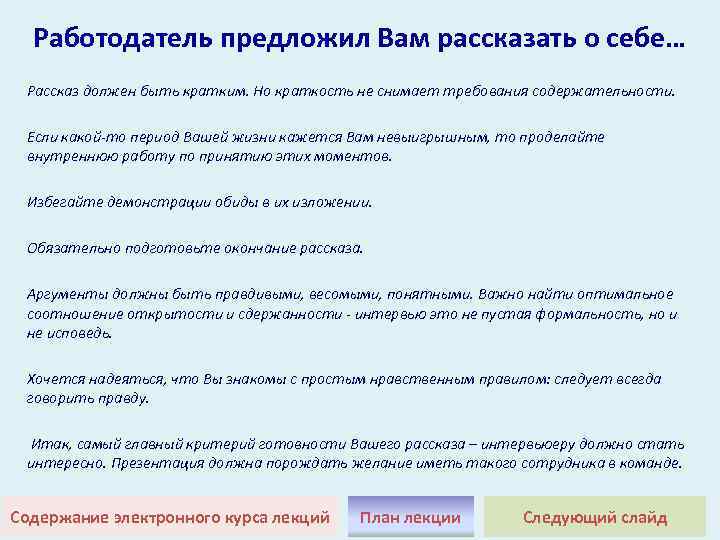 Работодатель предложил Вам рассказать о себе…

Рассказ должен быть кратким. Но краткость не снимает требования содержательности.

Если какой-то период Вашей жизни кажется Вам невыигрышным, то проделайте внутреннюю работу по принятию этих моментов.

Избегайте демонстрации обиды в их изложении.

Обязательно подготовьте окончание рассказа.

Аргументы должны быть правдивыми, весомыми, понятными. Важно найти оптимальное соотношение открытости и сдержанности - интервью это не пустая формальность, но и не исповедь.

Хочется надеяться, что Вы знакомы с простым нравственным правилом: следует всегда говорить правду.

Итак, самый главный критерий готовности Вашего рассказа – интервьюеру должно стать интересно. Презентация должна порождать желание иметь такого сотрудника в команде.

Содержание электронного курса лекций

План лекции

Следующий слайд